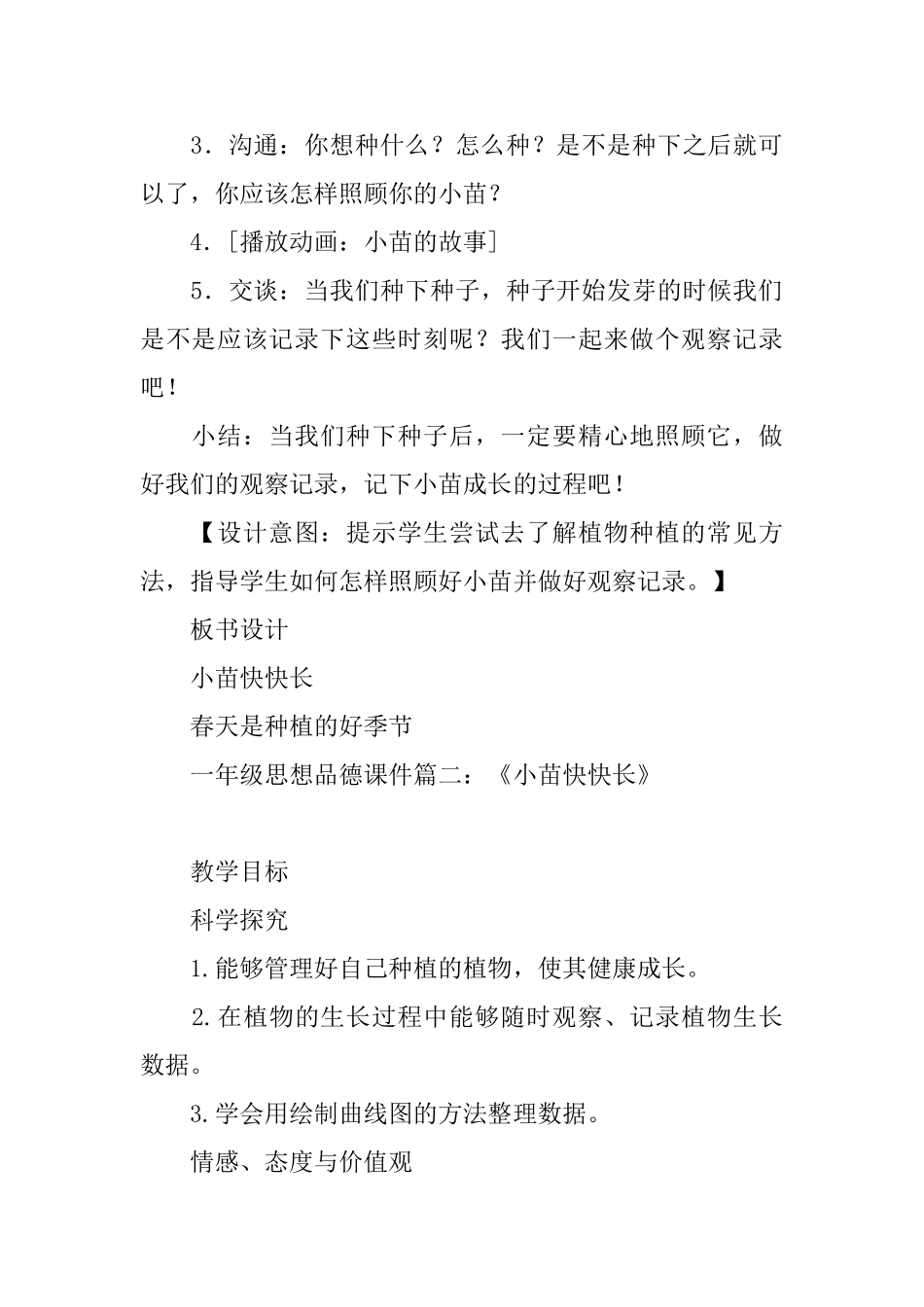 3．沟通：你想种什么？怎么种？是不是种下之后就可以了，你应该怎样照顾你的小苗？

4．[播放动画：小苗的故事]

5．交谈：当我们种下种子，种子开始发芽的时候我们是不是应该记录下这些时刻呢？我们一起来做个观察记录吧！

小结：当我们种下种子后，一定要精心地照顾它，做好我们的观察记录，记下小苗成长的过程吧！

【设计意图：提示学生尝试去了解植物种植的常见方法，指导学生如何怎样照顾好小苗并做好观察记录。】

板书设计

小苗快快长

春天是种植的好季节

一年级思想品德课件篇二：《小苗快快长》

教学目标

科学探究

1.能够管理好自己种植的植物，使其健康成长。

2.在植物的生长过程中能够随时观察、记录植物生长数据。

3.学会用绘制曲线图的方法整理数据。

情感、态度与价值观